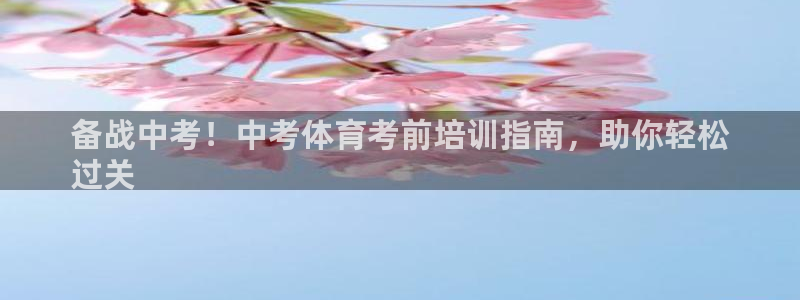 备战中考！中考体育考前培训指南，助你轻松过关